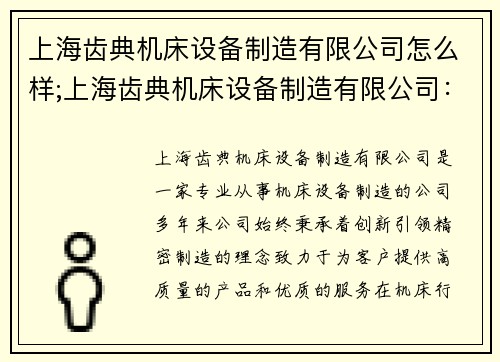 上海齿典机床设备制造有限公司怎么样;上海齿典机床设备制造有限公司：

上海齿典机床设备制造有限公司是一家专业从事机床设备制造的公司多年来公司始终秉承着创新引领精密制造的理念致力于为客户提供高质量的产品和优质的服务在机床行